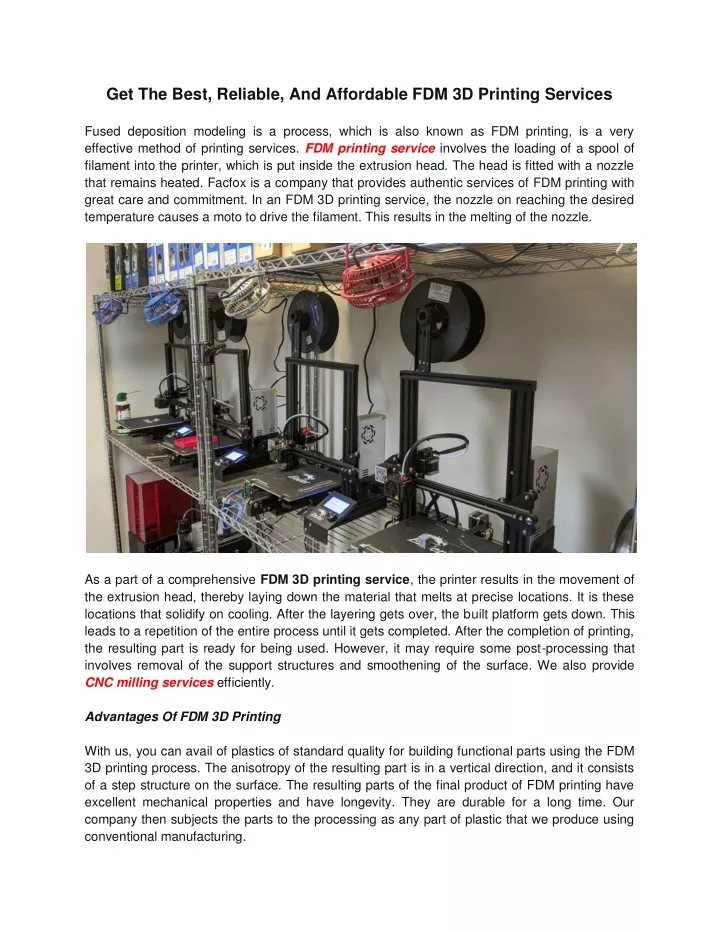 Get The Best, Reliable, And Affordable FDM 3D Printing Services

Fused deposition modeling is a process, which is also known as FDM printing, is a very effective method of printing services. FDM printing service involves the loading of a spool of filament into the printer, which is put inside the extrusion head. The head is fitted with a nozzle that remains heated. Facfox is a company that provides authentic services of FDM printing with great care and commitment. In an FDM 3D printing service, the nozzle on reaching the desired temperature causes a moto to drive the filament. This results in the melting of the nozzle.

As a part of a comprehensive FDM 3D printing service, the printer results in the movement of the extrusion head, thereby laying down the material that melts at precise locations. It is these locations that solidify on cooling. After the layering gets over, the built platform gets down. This leads to a repetition of the entire process until it gets completed. After the completion of printing, the resulting part is ready for being used. However, it may require some post-processing that involves removal of the support structures and smoothening of the surface. We also provide CNC milling services efficiently.

Advantages Of FDM 3D Printing

With us, you can avail of plastics of standard quality for building functional parts using the FDM 3D printing process. The anisotropy of the resulting part is in a vertical direction, and it consists of a step structure on the surface. The resulting parts of the final product of FDM printing have excellent mechanical properties and have longevity. They are durable for a long time. Our company then subjects the parts to the processing as any part of plastic that we produce using conventional manufacturing.